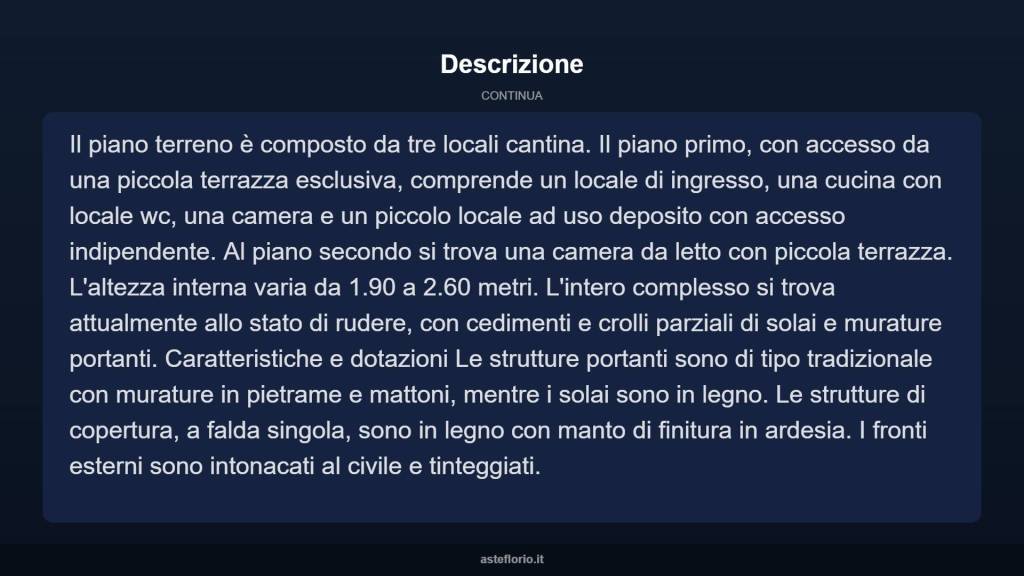 Descrizione

CONTINUA

Il piano terreno è composto da tre locali cantina. Il piano primo, con accesso da una piccola terrazza esclusiva, comprende un locale di ingresso, una cucina con locale wc, una camera e un piccolo locale ad uso deposito con accesso indipendente. Al piano secondo si trova una camera da letto con piccola terrazza. L'altezza interna varia da 1.90 a 2.60 metri. L'intero complesso si trova attualmente allo stato di rudere, con cedimenti e crolli parziali di solai e murature portanti. Caratteristiche e dotazioni Le strutture portanti sono di tipo tradizionale con murature in pietrame e mattoni, mentre i solai sono in legno. Le strutture di copertura, a falda singola, sono in legno con manto di finitura in ardesia. I fronti esterni sono intonacati al civile e tinteggiati.

asteflorio.it